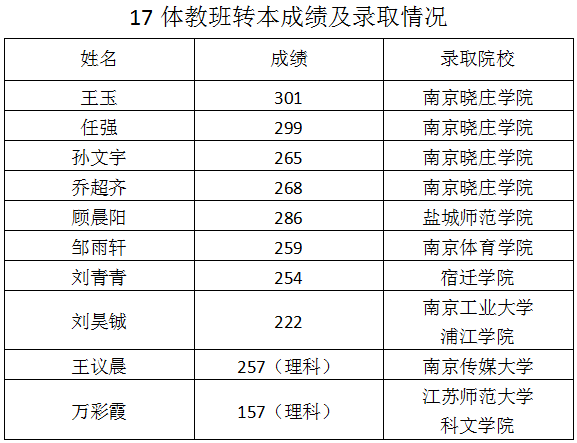 17体教班转本成绩及录取情况

| 姓名 | 成绩 | 录取院校 |
|---|---|---|
| 王玉 | 301 | 南京晓庄学院 |
| 任强 | 299 | 南京晓庄学院 |
| 孙文宇 | 265 | 南京晓庄学院 |
| 乔超齐 | 268 | 南京晓庄学院 |
| 顾晨阳 | 286 | 盐城师范学院 |
| 邹雨轩 | 259 | 南京体育学院 |
| 刘青青 | 254 | 宿迁学院 |
| 刘昊铖 | 222 | 南京工业大学浦江学院 |
| 王议晨 | 257（理科） | 南京传媒大学 |
| 万彩霞 | 157（理科） | 江苏师范大学科文学院 |